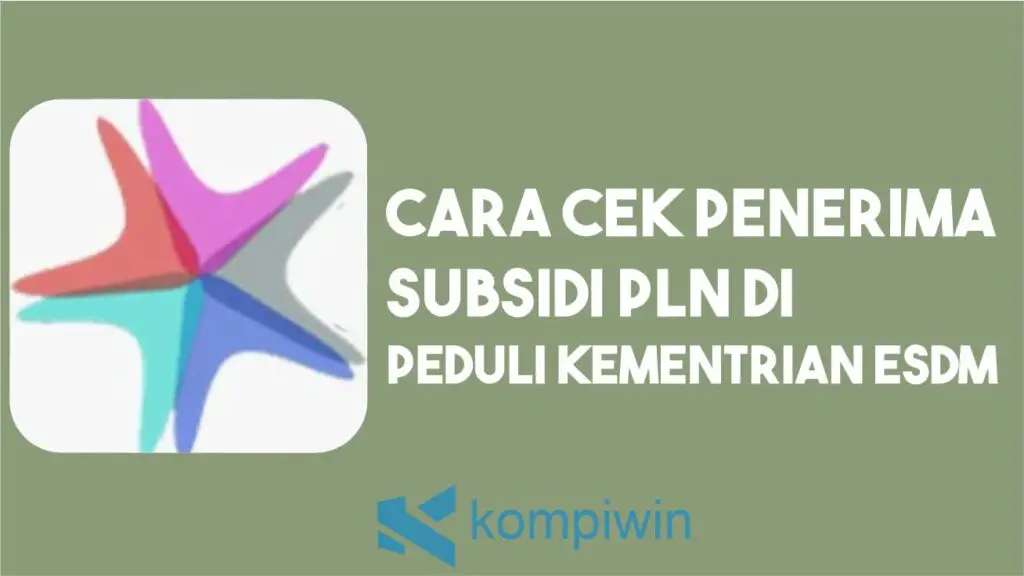 CARA CEK PENERIMA SUBSIDI PLN DI PEDULI KEMENTRIAN ESDM

kompiwin